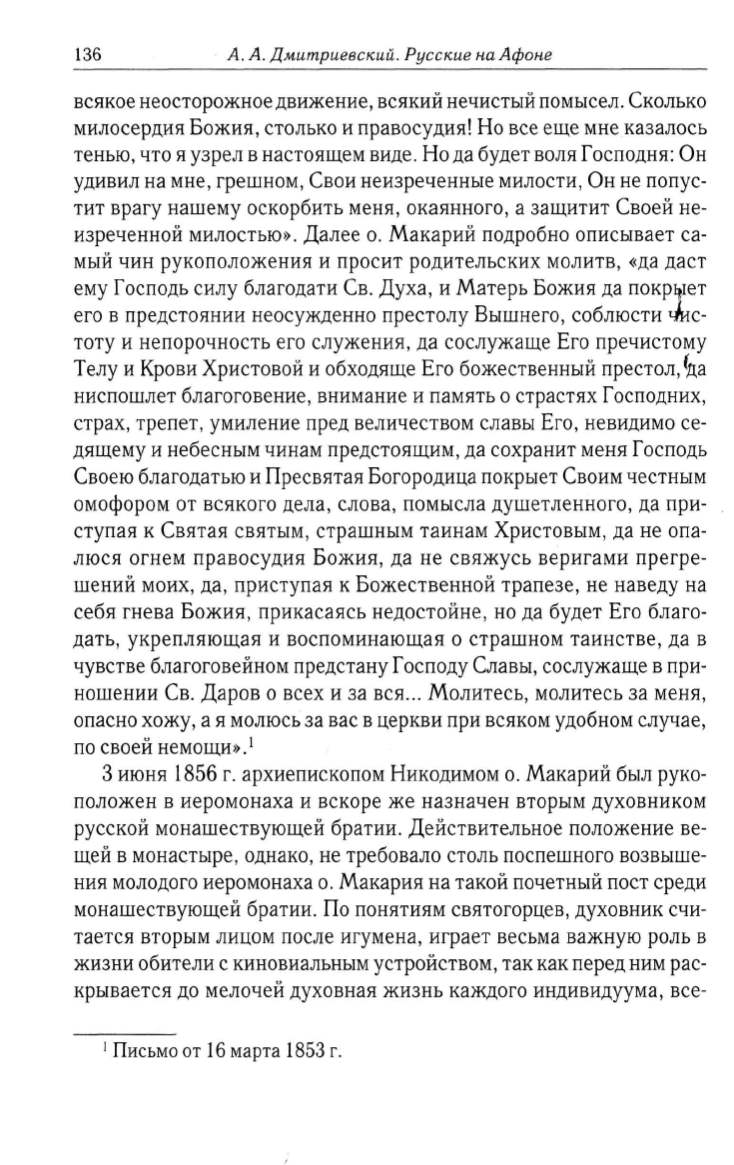 136 А. А. Дмитриевский. Русские на Афоне

всякое неосторожное движение, всякий нечистый помысел. Сколько милосердия Божия, столько и правосудия! Но все еще мне казалось тенью, что я узрел в настоящем виде. Но да будет воля Господня: Он удивил на мне, грешном, Свои неизреченные милости, Он не попустит врагу нашему оскорбить меня, окаянного, а защитит Своей неизреченной милостью». Далее о. Макарий подробно описывает самый чин рукоположения и просит родительских молитв, «да даст ему Господь силу благодати Св. Духа, и Матерь Божия да покрыет его в предстоянии неосужденно престолу Вышнего, соблюсти чистоту и непорочность его служения, да сослужаще Его пречистому Телу и Крови Христовой и обходяще Его божественный престол, да ниспошлет благоговение, внимание и память о страстях Господних, страх, трепет, умиление пред величеством славы Его, невидимо седящему и небесным чинам предстоящим, да сохранит меня Господь Своею благодатью и Пресвятая Богородица покрыет Своим честным омофором от всякого дела, слова, помысла душетленного, да приступая к Святая святым, страшным таинам Христовым, да не опалюся огнем правосудия Божия, да не свяжусь веригами прегрешений моих, да, приступая к Божественной трапезе, не наведу на себя гнева Божия, прикасаясь недостойне, но да будет Его благодать, укрепляющая и воспоминающая о страшном таинстве, да в чувстве благоговейном предстану Господу Славы, сослужаще в приношении Св. Даров о всех и за вся... Молитесь, молитесь за меня, опасно хожу, а я молюсь за вас в церкви при всяком удобном случае, по своей немощи».$^1$

3 июня 1856 г. архиепископом Никодимом о. Макарий был рукоположен в иеромонаха и вскоре же назначен вторым духовником русской монашествующей братии. Действительное положение вещей в монастыре, однако, не требовало столь поспешного возвышения молодого иеромонаха о. Макария на такой почетный пост среди монашествующей братии. По понятиям святогорцев, духовник считается вторым лицом после игумена, играет весьма важную роль в жизни обители с киновиальным устройством, так как перед ним раскрывается до мелочей духовная жизнь каждого индивидуума, все-

$^1$ Письмо от 16 марта 1853 г.